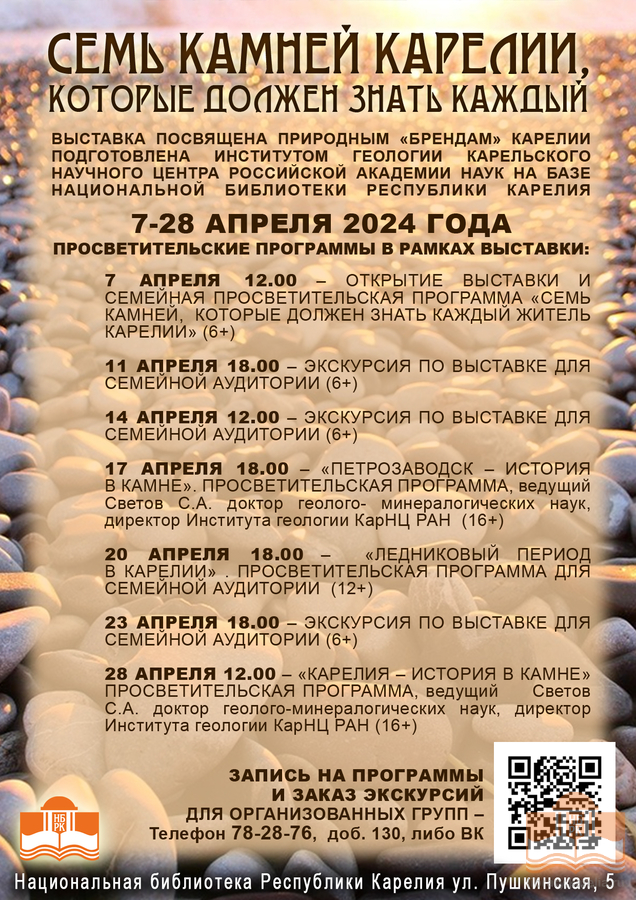 СЕМЬ КАМНЕЙ КАРЕЛИИ, КОТОРЫЕ ДОЛЖЕН ЗНАТЬ КАЖДЫЙ

ВЫСТАВКА ПОСВЯЩЕНА ПРИРОДНЫМ «БРЕНДАМ» КАРЕЛИИ ПОДГОТОВЛЕНА ИНСТИТУТОМ ГЕОЛОГИИ КАРЕЛЬСКОГО НАУЧНОГО ЦЕНТРА РОССИЙСКОЙ АКАДЕМИИ НАУК НА БАЗЕ НАЦИОНАЛЬНОЙ БИБЛИОТЕКИ РЕСПУБЛИКИ КАРЕЛИЯ

7-28 АПРЕЛЯ 2024 ГОДА

ПРОСВЕТИТЕЛЬСКИЕ ПРОГРАММЫ В РАМКАХ ВЫСТАВКИ:

7 АПРЕЛЯ 12.00 – ОТКРЫТИЕ ВЫСТАВКИ И СЕМЕЙНАЯ ПРОСВЕТИТЕЛЬСКАЯ ПРОГРАММА «СЕМЬ КАМНЕЙ, КОТОРЫЕ ДОЛЖЕН ЗНАТЬ КАЖДЫЙ ЖИТЕЛЬ КАРЕЛИИ» (6+)

11 АПРЕЛЯ 18.00 – ЭКСКУРСИЯ ПО ВЫСТАВКЕ ДЛЯ СЕМЕЙНОЙ АУДИТОРИИ (6+)

14 АПРЕЛЯ 12.00 – ЭКСКУРСИЯ ПО ВЫСТАВКЕ ДЛЯ СЕМЕЙНОЙ АУДИТОРИИ (6+)

17 АПРЕЛЯ 18.00 – «ПЕТРОЗАВОДСК – ИСТОРИЯ В КАМНЕ». ПРОСВЕТИТЕЛЬСКАЯ ПРОГРАММА, ведущий Светов С.А. доктор геолого- минералогических наук, директор Института геологии КарНЦ РАН (16+)

20 АПРЕЛЯ 18.00 – «ЛЕДНИКОВЫЙ ПЕРИОД В КАРЕЛИИ» . ПРОСВЕТИТЕЛЬСКАЯ ПРОГРАММА ДЛЯ СЕМЕЙНОЙ АУДИТОРИИ (12+)

23 АПРЕЛЯ 18.00 – ЭКСКУРСИЯ ПО ВЫСТАВКЕ ДЛЯ СЕМЕЙНОЙ АУДИТОРИИ (6+)

28 АПРЕЛЯ 12.00 – «КАРЕЛИЯ – ИСТОРИЯ В КАМНЕ» ПРОСВЕТИТЕЛЬСКАЯ ПРОГРАММА, ведущий Светов С.А. доктор геолого-минералогических наук, директор Института геологии КарНЦ РАН (16+)

ЗАПИСЬ НА ПРОГРАММЫ И ЗАКАЗ ЭКСКУРСИЙ ДЛЯ ОРГАНИЗОВАННЫХ ГРУПП – Телефон 78-28-76, доб. 130, либо ВК

НБ РК

Национальная библиотека Республики Карелия ул. Пушкинская, 5